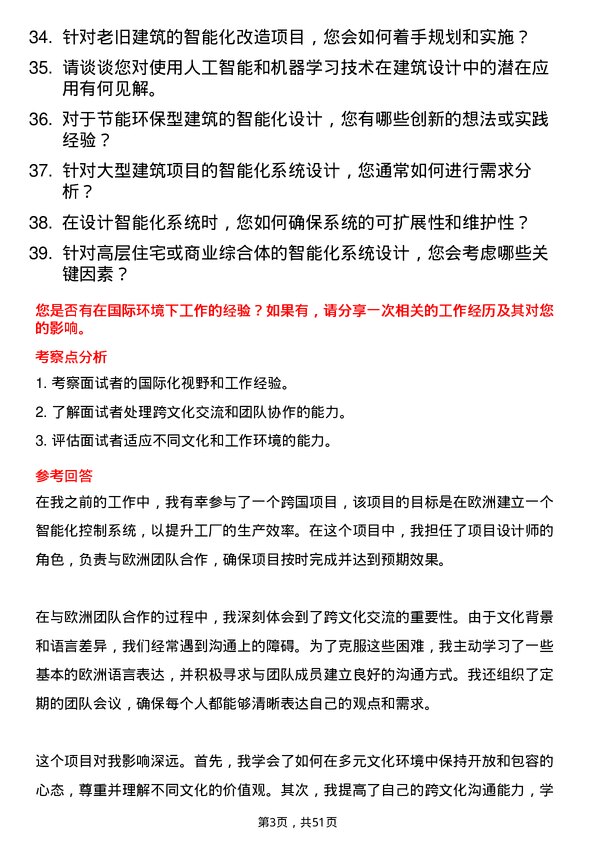 34. 针对老旧建筑的智能化改造项目，您会如何着手规划和实施？

35. 请谈谈您对使用人工智能和机器学习技术在建筑设计中的潜在应用有何见解。

36. 对于节能环保型建筑的智能化设计，您有哪些创新的想法或实践经验？

37. 针对大型建筑项目的智能化系统设计，您通常如何进行需求分析？

38. 在设计智能化系统时，您如何确保系统的可扩展性和维护性？

39. 针对高层住宅或商业综合体的智能化系统设计，您会考虑哪些关键因素？

您是否有在国际环境下工作的经验？如果有，请分享一次相关的工作经历及其对您的影响。

考察点分析

1. 考察面试者的国际化视野和工作经验。

2. 了解面试者处理跨文化交流和团队协作的能力。

3. 评估面试者适应不同文化和工作环境的能力。

参考回答

在我之前的工作中，我有幸参与了一个跨国项目，该项目的目标是在欧洲建立一个智能化控制系统，以提升工厂的生产效率。在这个项目中，我担任了项目设计师的角色，负责与欧洲团队合作，确保项目按时完成并达到预期效果。

在与欧洲团队合作的过程中，我深刻体会到了跨文化交流的重要性。由于文化背景和语言差异，我们经常遇到沟通上的障碍。为了克服这些困难，我主动学习了一些基本的欧洲语言表达，并积极寻求与团队成员建立良好的沟通方式。我还组织了定期的团队会议，确保每个人都能够清晰表达自己的观点和需求。

这个项目对我影响深远。首先，我学会了如何在多元文化环境中保持开放和包容的心态，尊重并理解不同文化的价值观。其次，我提高了自己的跨文化沟通能力，学

第3页，共51页